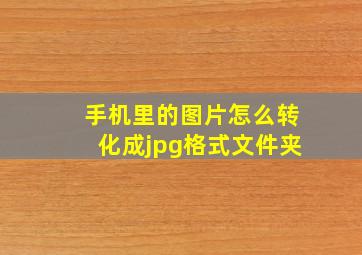 手机里的图片怎么转化成jpg格式文件夹